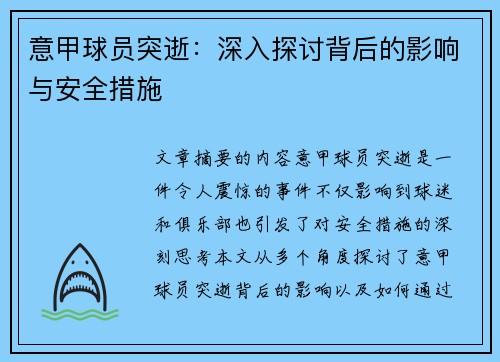 意甲球员突逝：深入探讨背后的影响与安全措施

文章摘要的内容意甲球员突逝是一件令人震惊的事件不仅影响到球迷和俱乐部也引发了对安全措施的深刻思考本文从多个角度探讨了意甲球员突逝背后的影响以及如何通过